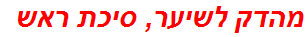 מהדק לשיער, סיכת ראש